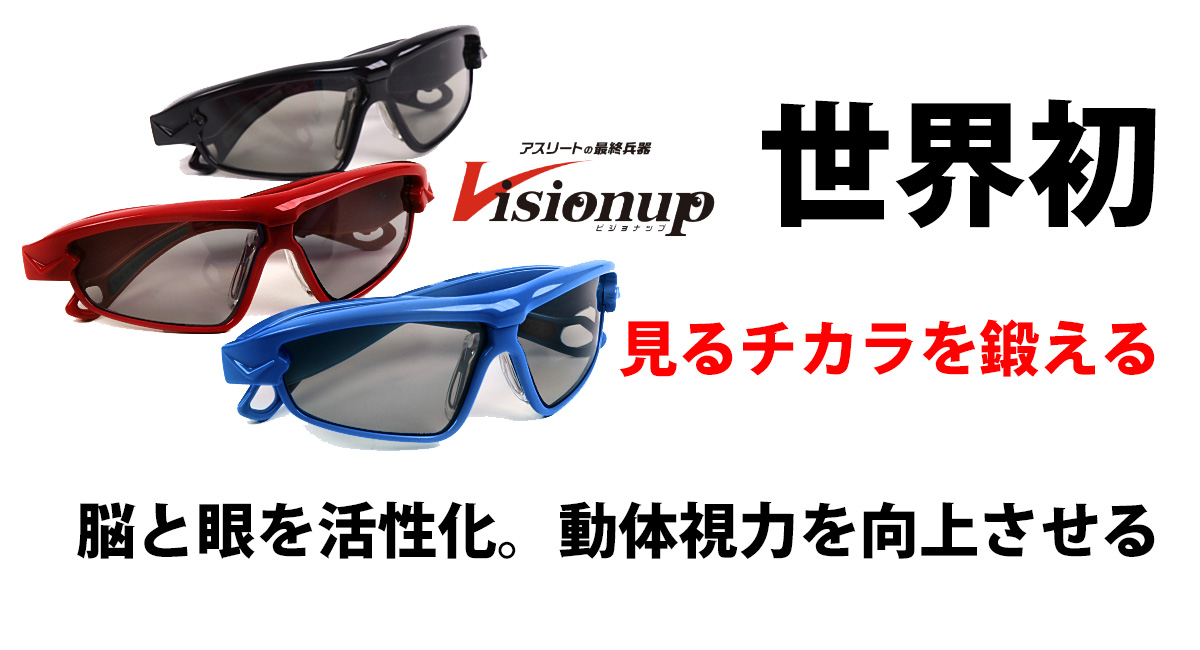 アスリートの最終兵器
Visionup
ビジョナップ

世界初

見るチカラを鍛える

脳と眼を活性化。動体視力を向上させる